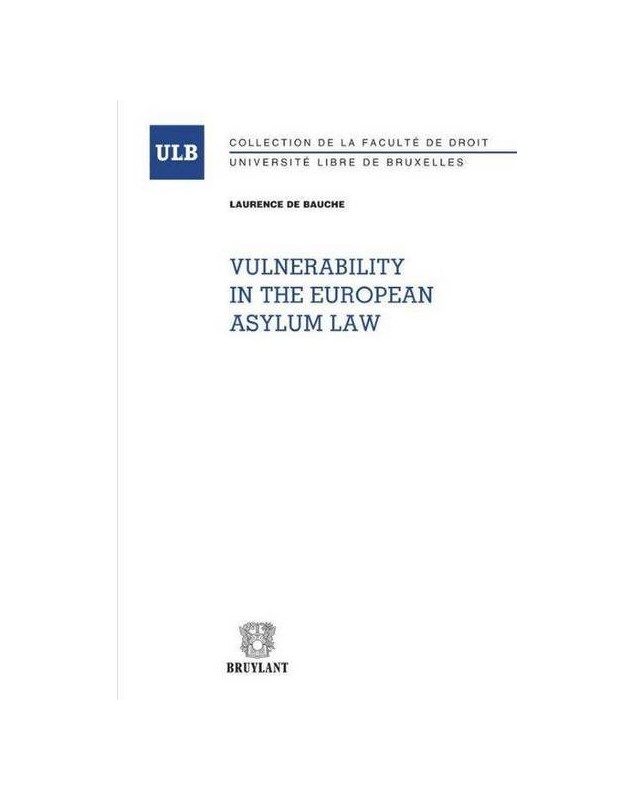 ULB

COLLECTION DE LA FACULTÉ DE DROIT
UNIVERSITÉ LIBRE DE BRUXELLES

LAURENCE DE BAUCHE

VULNERABILITY
IN THE EUROPEAN
ASYLUM LAW

BRUYLANT